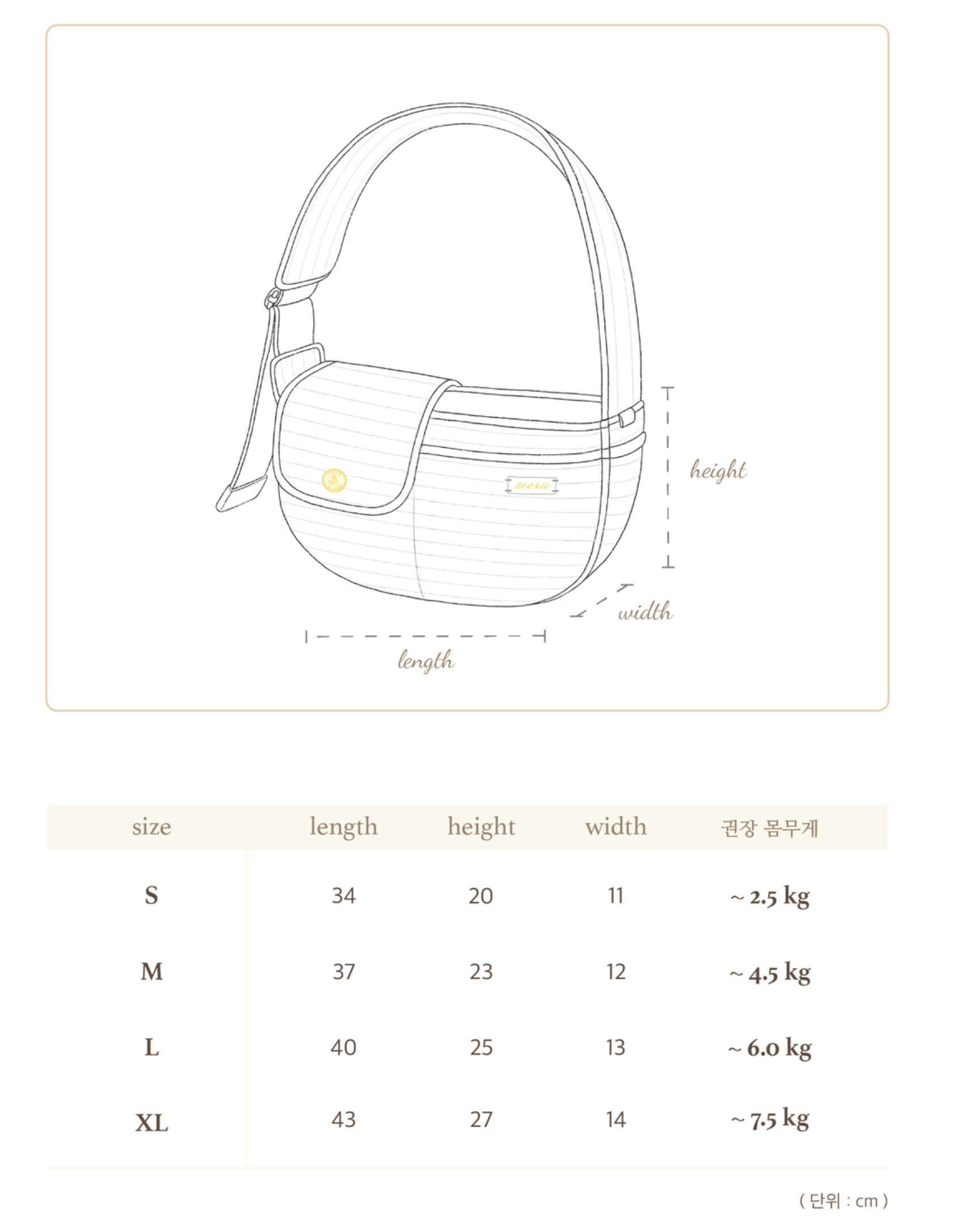 seoru

height

width

length

| size | length | height | width | 권장 몸무게 |
|---|---|---|---|---|
| S | 34 | 20 | 11 | ~ 2.5 kg |
| M | 37 | 23 | 12 | ~ 4.5 kg |
| L | 40 | 25 | 13 | ~ 6.0 kg |
| XL | 43 | 27 | 14 | ~ 7.5 kg |

( 단위 : cm )